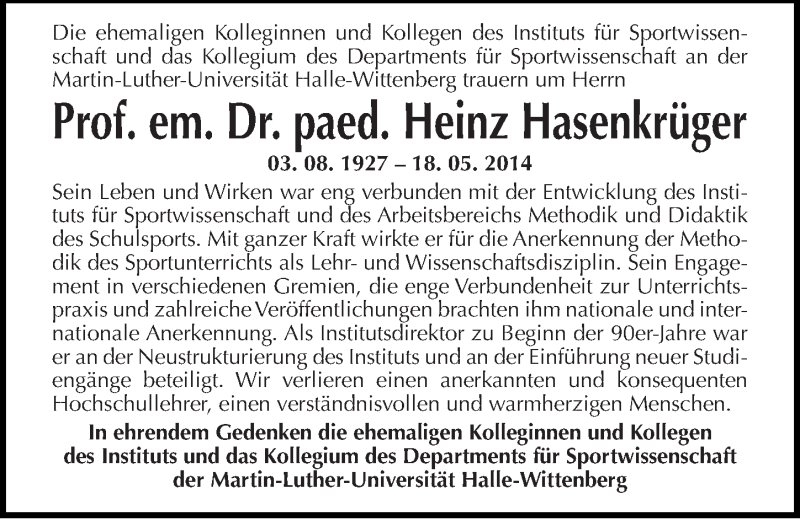 Die ehemaligen Kolleginnen und Kollegen des Instituts für Sportwissenschaft und das Kollegium des Departments für Sportwissenschaft an der Martin-Luther-Universität Halle-Wittenberg trauern um Herrn

Prof. em. Dr. paed. Heinz Hasenkrüger

03. 08. 1927 – 18. 05. 2014

Sein Leben und Wirken war eng verbunden mit der Entwicklung des Instituts für Sportwissenschaft und des Arbeitsbereichs Methodik und Didaktik des Schulsports. Mit ganzer Kraft wirkte er für die Anerkennung der Methodik des Sportunterrichts als Lehr- und Wissenschaftsdisziplin. Sein Engagement in verschiedenen Gremien, die enge Verbundenheit zur Unterrichtspraxis und zahlreiche Veröffentlichungen brachten ihm nationale und internationale Anerkennung. Als Institutsdirektor zu Beginn der 90er-Jahre war er an der Neustrukturierung des Instituts und an der Einführung neuer Studiengänge beteiligt. Wir verlieren einen anerkannten und konsequenten Hochschullehrer, einen verständnisvollen und warmherzigen Menschen.

In ehrendem Gedenken die ehemaligen Kolleginnen und Kollegen des Instituts und das Kollegium des Departments für Sportwissenschaft der Martin-Luther-Universität Halle-Wittenberg